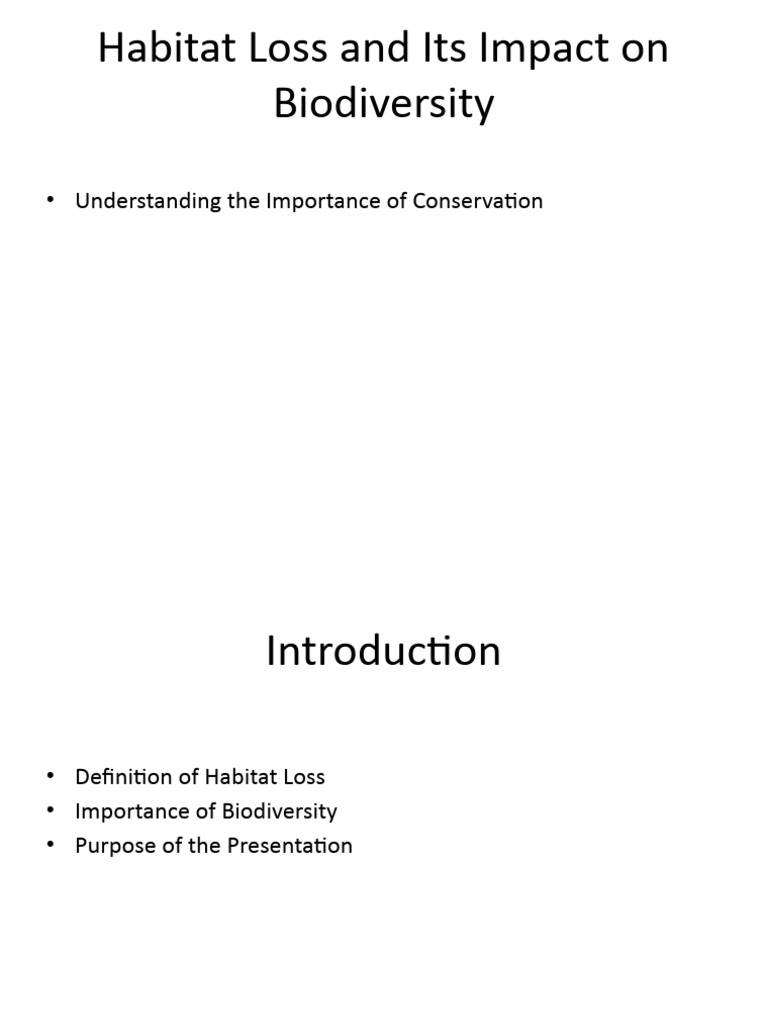 Habitat Loss and Its Impact on Biodiversity

• Understanding the Importance of Conservation

Introduction

• Definition of Habitat Loss
• Importance of Biodiversity
• Purpose of the Presentation